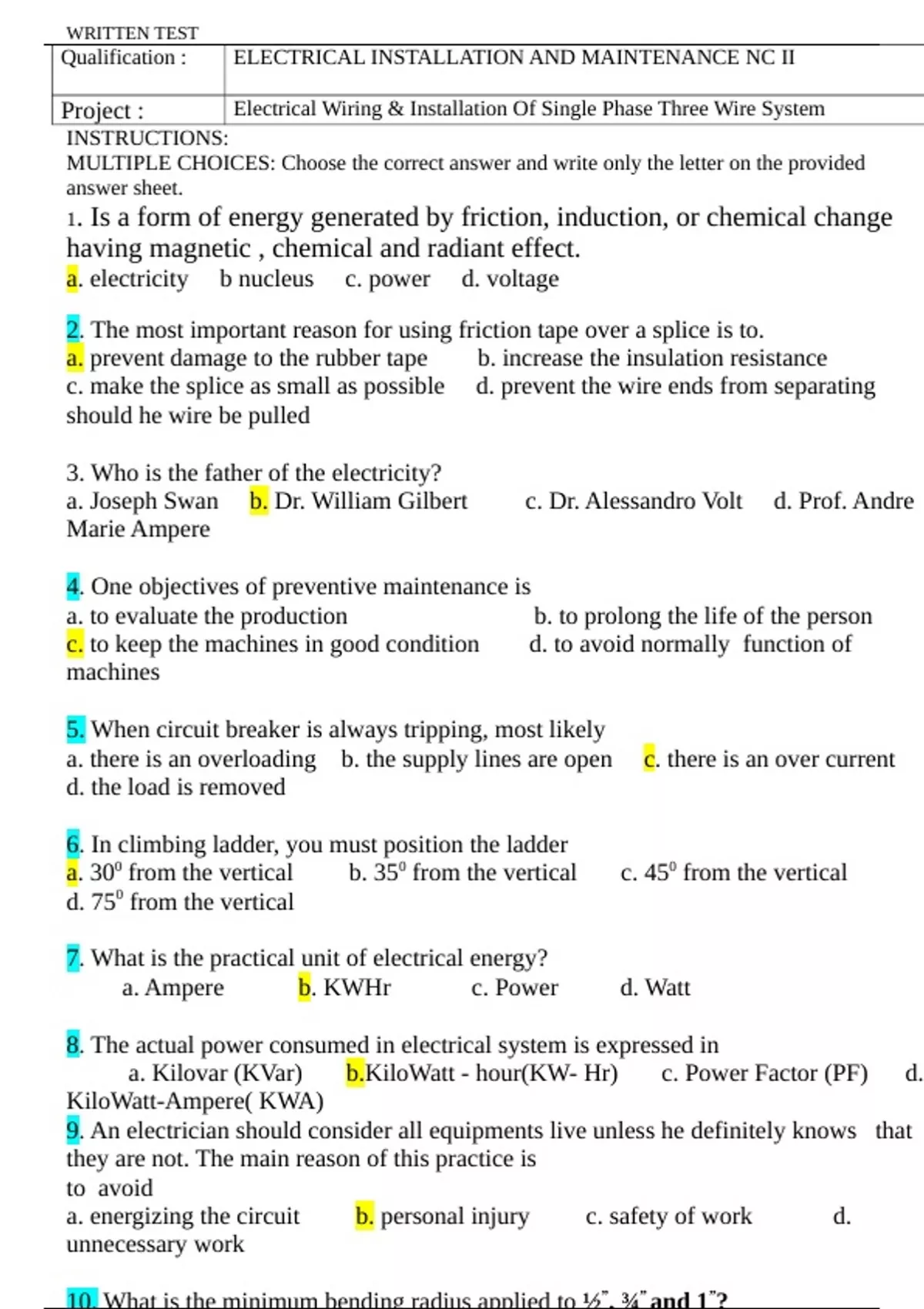 WRITTEN TEST

Qualification : ELECTRICAL INSTALLATION AND MAINTENANCE NC II

Project : Electrical Wiring & Installation Of Single Phase Three Wire System

INSTRUCTIONS:

MULTIPLE CHOICES: Choose the correct answer and write only the letter on the provided answer sheet.

1. Is a form of energy generated by friction, induction, or chemical change having magnetic , chemical and radiant effect.
a. electricity b nucleus c. power d. voltage

2. The most important reason for using friction tape over a splice is to.
a. prevent damage to the rubber tape b. increase the insulation resistance
c. make the splice as small as possible d. prevent the wire ends from separating should he wire be pulled

3. Who is the father of the electricity?
a. Joseph Swan b. Dr. William Gilbert c. Dr. Alessandro Volt d. Prof. Andre Marie Ampere

4. One objectives of preventive maintenance is
a. to evaluate the production b. to prolong the life of the person
c. to keep the machines in good condition d. to avoid normally function of machines

5. When circuit breaker is always tripping, most likely
a. there is an overloading b. the supply lines are open c. there is an over current
d. the load is removed

6. In climbing ladder, you must position the ladder
a. $30^0$ from the vertical b. $35^0$ from the vertical c. $45^0$ from the vertical
d. $75^0$ from the vertical

7. What is the practical unit of electrical energy?
a. Ampere b. KWHr c. Power d. Watt

8. The actual power consumed in electrical system is expressed in
a. Kilovar (KVar) b.KiloWatt - hour(KW- Hr) c. Power Factor (PF) d. KiloWatt-Ampere( KWA)

9. An electrician should consider all equipments live unless he definitely knows that they are not. The main reason of this practice is to avoid
a. energizing the circuit b. personal injury c. safety of work d. unnecessary work

10. What is the minimum bending radius applied to ½", ¾" and 1"?